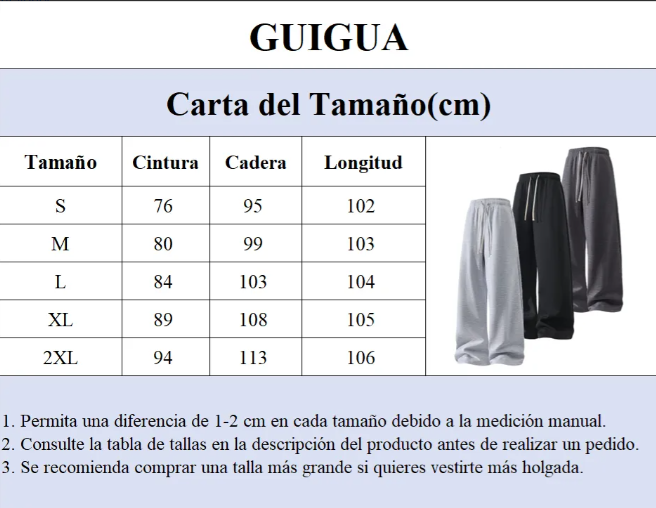 GUIGUA

Carta del Tamaño(cm)

| Tamaño | Cintura | Cadera | Longitud |
|---|---|---|---|
| S | 76 | 95 | 102 |
| M | 80 | 99 | 103 |
| L | 84 | 103 | 104 |
| XL | 89 | 108 | 105 |
| 2XL | 94 | 113 | 106 |

1. Permita una diferencia de 1-2 cm en cada tamaño debido a la medición manual.
2. Consulte la tabla de tallas en la descripción del producto antes de realizar un pedido.
3. Se recomienda comprar una talla más grande si quieres vestirte más holgada.